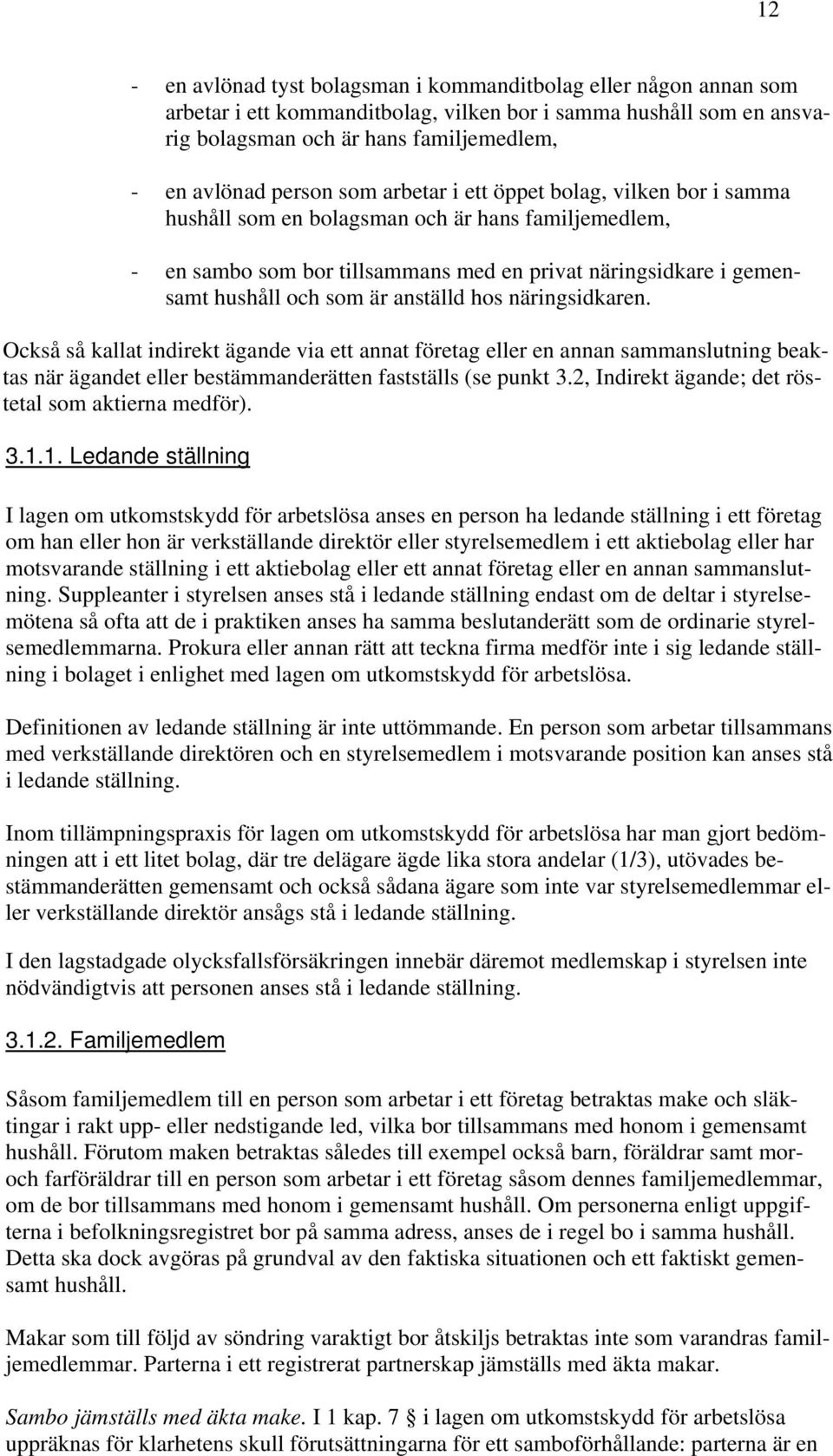 12

- en avlönad tyst bolagsman i kommanditbolag eller någon annan som arbetar i ett kommanditbolag, vilken bor i samma hushåll som en ansvarig bolagsman och är hans familjemedlem,

- en avlönad person som arbetar i ett öppet bolag, vilken bor i samma hushåll som en bolagsman och är hans familjemedlem,

- en sambo som bor tillsammans med en privat näringsidkare i gemensamt hushåll och som är anställd hos näringsidkaren.

Också så kallat indirekt ägande via ett annat företag eller en annan sammanslutning beaktas när ägandet eller bestämmanderätten fastställs (se punkt 3.2, Indirekt ägande; det röstetal som aktierna medför).

3.1.1. Ledande ställning

I lagen om utkomstskydd för arbetslösa anses en person ha ledande ställning i ett företag om han eller hon är verkställande direktör eller styrelsemedlem i ett aktiebolag eller har motsvarande ställning i ett aktiebolag eller ett annat företag eller en annan sammanslutning. Suppleanter i styrelsen anses stå i ledande ställning endast om de deltar i styrelsemötena så ofta att de i praktiken anses ha samma beslutanderätt som de ordinarie styrelsemedlemmarna. Prokura eller annan rätt att teckna firma medför inte i sig ledande ställning i bolaget i enlighet med lagen om utkomstskydd för arbetslösa.

Definitionen av ledande ställning är inte uttömmande. En person som arbetar tillsammans med verkställande direktören och en styrelsemedlem i motsvarande position kan anses stå i ledande ställning.

Inom tillämpningspraxis för lagen om utkomstskydd för arbetslösa har man gjort bedömningen att i ett litet bolag, där tre delägare ägde lika stora andelar (1/3), utövades bestämmanderätten gemensamt och också sådana ägare som inte var styrelsemedlemmar eller verkställande direktör ansågs stå i ledande ställning.

I den lagstadgade olycksfallsförsäkringen innebär däremot medlemskap i styrelsen inte nödvändigtvis att personen anses stå i ledande ställning.

3.1.2. Familjemedlem

Såsom familjemedlem till en person som arbetar i ett företag betraktas make och släktingar i rakt upp- eller nedstigande led, vilka bor tillsammans med honom i gemensamt hushåll. Förutom maken betraktas således till exempel också barn, föräldrar samt mor- och farföräldrar till en person som arbetar i ett företag såsom dennes familjemedlemmar, om de bor tillsammans med honom i gemensamt hushåll. Om personerna enligt uppgifterna i befolkningsregistret bor på samma adress, anses de i regel bo i samma hushåll. Detta ska dock avgöras på grundval av den faktiska situationen och ett faktiskt gemensamt hushåll.

Makar som till följd av söndring varaktigt bor åtskiljs betraktas inte som varandras familjemedlemmar. Parterna i ett registrerat partnerskap jämställs med äkta makar.

Sambo jämställs med äkta make. I 1 kap. 7 § i lagen om utkomstskydd för arbetslösa uppräknas för klarhetens skull förutsättningarna för ett samboförhållande: parterna är en